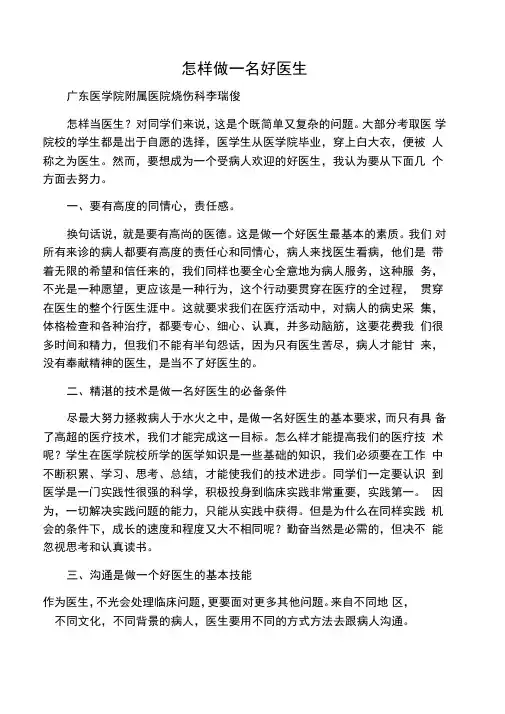 怎样做一名好医生

广东医学院附属医院烧伤科李瑞俊

怎样当医生？对同学们来说，这是个既简单又复杂的问题。大部分考取医 学院校的学生都是出于自愿的选择，医学生从医学院毕业，穿上白大衣，便被 人称之为医生。然而，要想成为一个受病人欢迎的好医生，我认为要从下面几 个方面去努力。

一、要有高度的同情心，责任感。

换句话说，就是要有高尚的医德。这是做一个好医生最基本的素质。我们 对所有来诊的病人都要有高度的责任心和同情心，病人来找医生看病，他们是 带着无限的希望和信任来的，我们同样也要全心全意地为病人服务，这种服 务，不光是一种愿望，更应该是一种行为，这个行动要贯穿在医疗的全过程， 贯穿在医生的整个行医生涯中。这就要求我们在医疗活动中，对病人的病史采 集，体格检查和各种治疗，都要专心、细心、认真，并多动脑筋，这要花费我 们很多时间和精力，但我们不能有半句怨话，因为只有医生苦尽，病人才能甘 来，没有奉献精神的医生，是当不了好医生的。

二、精湛的技术是做一名好医生的必备条件

尽最大努力拯救病人于水火之中，是做一名好医生的基本要求，而只有具 备了高超的医疗技术，我们才能完成这一目标。怎么样才能提高我们的医疗技 术呢？学生在医学院校所学的医学知识是一些基础的知识，我们必须要在工作 中不断积累、学习、思考、总结，才能使我们的技术进步。同学们一定要认识 到医学是一门实践性很强的科学，积极投身到临床实践非常重要，实践第一。 因为，一切解决实践问题的能力，只能从实践中获得。但是为什么在同样实践 机会的条件下，成长的速度和程度又大不相同呢？勤奋当然是必需的，但决不 能忽视思考和认真读书。

三、沟通是做一个好医生的基本技能

作为医生，不光会处理临床问题，更要面对更多其他问题。来自不同地 区，不同文化，不同背景的病人，医生要用不同的方式方法去跟病人沟通。